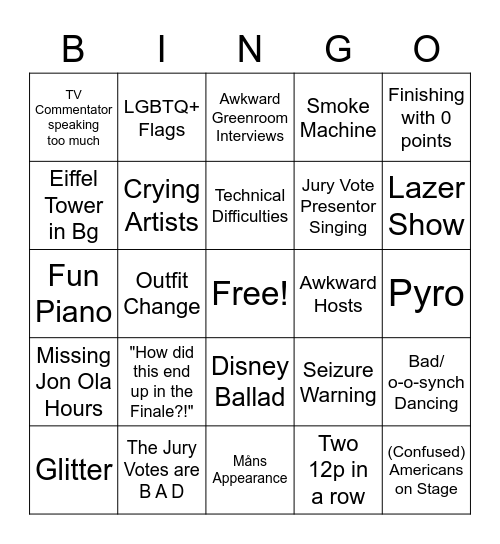 | B | I | N | G | O |
|---|---|---|---|---|
| TV Commentator speaking too much | LGBTQ+ Flags | Awkward Greenroom Interviews | Smoke Machine | Finishing with 0 points |
| Eiffel Tower in Bg | Crying Artists | Technical Difficulties | Jury Vote Presentor Singing | Lazer Show |
| Fun Piano | Outfit Change | Free! | Awkward Hosts | Pyro |
| Missing Jon Ola Hours | "How did this end up in the Finale?!" | Disney Ballad | Seizure Warning | Bad/ o-o-synch Dancing |
| Glitter | The Jury Votes are B A D | Måns Appearance | Two 12p in a row | (Confused) Americans on Stage |